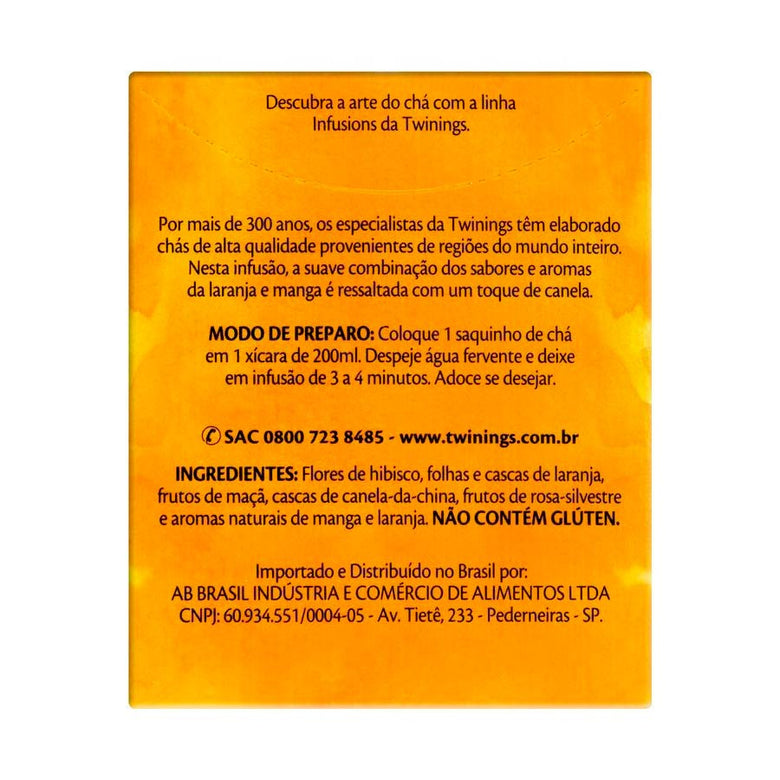 Descubra a arte do chá com a linha Infusions da Twinings.

Por mais de 300 anos, os especialistas da Twinings têm elaborado chás de alta qualidade provenientes de regiões do mundo inteiro. Nesta infusão, a suave combinação dos sabores e aromas da laranja e manga é ressaltada com um toque de canela.

MODO DE PREPARO: Coloque 1 saquinho de chá em 1 xícara de 200ml. Despeje água fervente e deixe em infusão de 3 a 4 minutos. Adoce se desejar.

SAC 0800 723 8485 - www.twinings.com.br

INGREDIENTES: Flores de hibisco, folhas e cascas de laranja, frutos de maçã, cascas de canela-da-china, frutos de rosa-silvestre e aromas naturais de manga e laranja. NÃO CONTÉM GLÚTEN.

Importado e Distribuído no Brasil por:
AB BRASIL INDÚSTRIA E COMÉRCIO DE ALIMENTOS LTDA
CNPJ: 60.934.551/0004-05 - Av. Tietê, 233 - Pederneiras - SP.